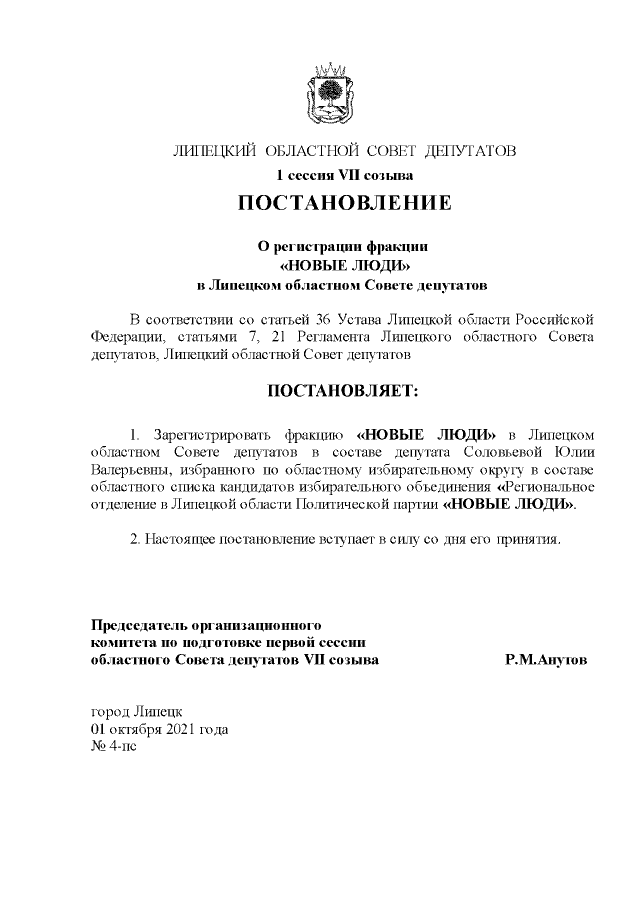 ЛИПЕЦКИЙ ОБЛАСТНОЙ СОВЕТ ДЕПУТАТОВ
1 сессия VII созыва

ПОСТАНОВЛЕНИЕ

О регистрации фракции
«НОВЫЕ ЛЮДИ»
в Липецком областном Совете депутатов

В соответствии со статьей 36 Устава Липецкой области Российской Федерации, статьями 7, 21 Регламента Липецкого областного Совета депутатов, Липецкий областной Совет депутатов

ПОСТАНОВЛЯЕТ:

1. Зарегистрировать фракцию «НОВЫЕ ЛЮДИ» в Липецком областном Совете депутатов в составе депутата Соловьевой Юлии Валерьевны, избранного по областному избирательному округу в составе областного списка кандидатов избирательного объединения «Региональное отделение в Липецкой области Политической партии «НОВЫЕ ЛЮДИ».

2. Настоящее постановление вступает в силу со дня его принятия.

Председатель организационного комитета по подготовке первой сессии областного Совета депутатов VII созыва Р.М.Анутов

город Липецк
01 октября 2021 года
№ 4-пс